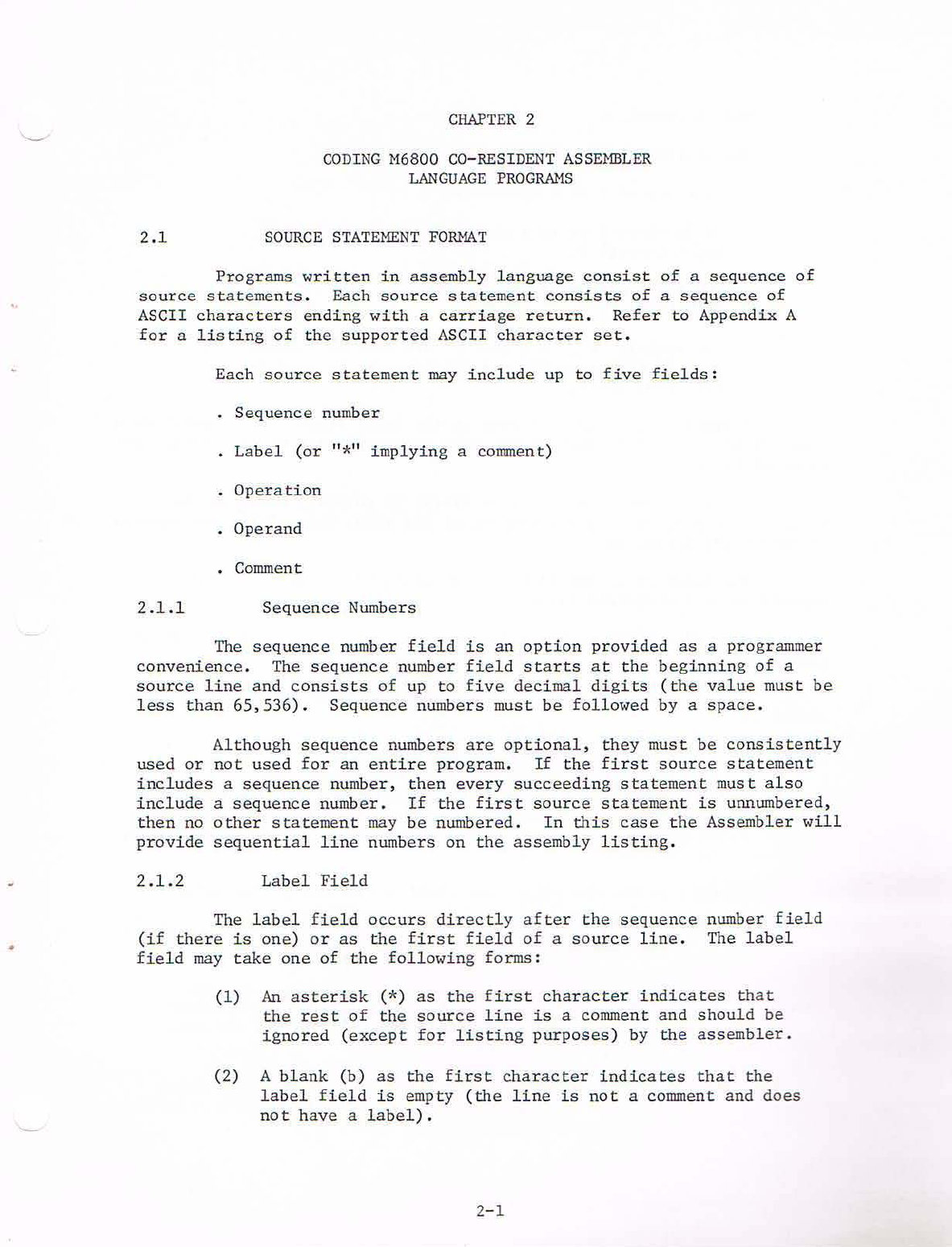 CHAPTER 2

CODING M6800 CO-RESIDENT ASSEMBLER LANGUAGE PROGRAMS

2.1 SOURCE STATEMENT FORMAT

Programs written in assembly language consist of a sequence of source statements. Each source statement consists of a sequence of ASCII characters ending with a carriage return. Refer to Appendix A for a listing of the supported ASCII character set.

Each source statement may include up to five fields:

. Sequence number

. Label (or "*" implying a comment)

. Operation

. Operand

. Comment

2.1.1 Sequence Numbers

The sequence number field is an option provided as a programmer convenience. The sequence number field starts at the beginning of a source line and consists of up to five decimal digits (the value must be less than 65,536). Sequence numbers must be followed by a space.

Although sequence numbers are optional, they must be consistently used or not used for an entire program. If the first source statement includes a sequence number, then every succeeding statement must also include a sequence number. If the first source statement is unnumbered, then no other statement may be numbered. In this case the Assembler will provide sequential line numbers on the assembly listing.

2.1.2 Label Field

The label field occurs directly after the sequence number field (if there is one) or as the first field of a source line. The label field may take one of the following forms:

(1) An asterisk (*) as the first character indicates that the rest of the source line is a comment and should be ignored (except for listing purposes) by the assembler.

(2) A blank (b) as the first character indicates that the label field is empty (the line is not a comment and does not have a label).

2-1